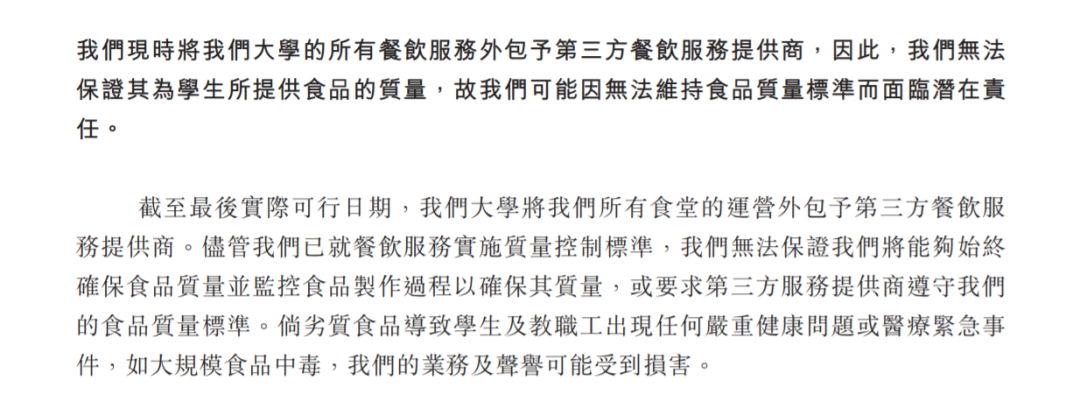 我們現時將我們大學的所有餐飲服務外包予第三方餐飲服務提供商，因此，我們無法保證其為學生所提供食品的質量，故我們可能因無法維持食品質量標準而面臨潛在責任。

截至最後實際可行日期，我們大學將我們所有食堂的運營外包予第三方餐飲服務提供商。儘管我們已就餐飲服務實施質量控制標準，我們無法保證我們將能夠始終確保食品質量並監控食品製作過程以確保其質量，或要求第三方服務提供商遵守我們的食品質量標準。倘劣質食品導致學生及教職工出現任何嚴重健康問題或醫療緊急事件，如大規模食品中毒，我們的業務及聲譽可能受到損害。